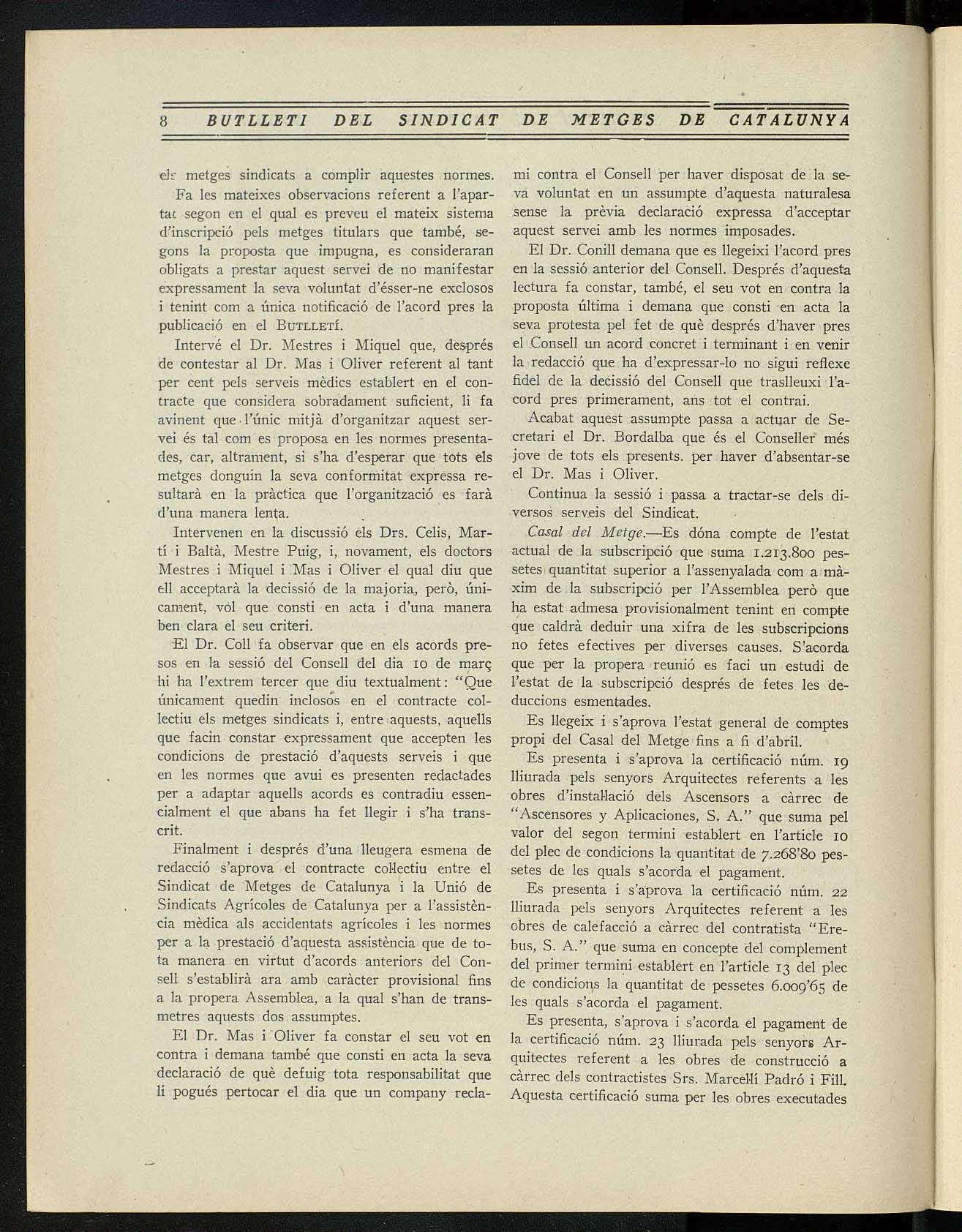 8 BUTLLETI DEL SINDICAT DE METGES DE CATALUNYA

els metges sindicats a complir aquestes normes.

Fa les mateixes observacions referent a l'apartat segon en el qual es preveu el mateix sistema d'inscripció pels metges titulars que també, segons la proposta que impugna, es consideraran obligats a prestar aquest servei de no manifestar expressament la seva voluntat d'ésser-ne exclosos i tenint com a única notificació de l'acord pres la publicació en el BUTLLETÍ.

Intervé el Dr. Mestres i Miquel que, després de contestar al Dr. Mas i Oliver referent al tant per cent pels serveis mèdics establert en el contracte que considera sobradament suficient, li fa avinent que l'únic mitjà d'organitzar aquest servei és tal com es proposa en les normes presentades, car, altrament, si s'ha d'esperar que tots els metges donguin la seva conformitat expressa resultarà en la pràctica que l'organització es farà d'una manera lenta.

Intervenen en la discussió els Drs. Celis, Martí i Baltà, Mestre Puig, i, novament, els doctors Mestres i Miquel i Mas i Oliver el qual diu que ell acceptarà la decissió de la majoria, però, únicament, vol que consti en acta i d'una manera ben clara el seu criteri.

El Dr. Coll fa observar que en els acords presos en la sessió del Consell del dia 10 de març hi ha l'extrem tercer que diu textualment: "Que únicament quedin inclosos en el contracte collectiu els metges sindicats i, entre aquests, aquells que facin constar expressament que accepten les condicions de prestació d'aquests serveis i que en les normes que avui es presenten redactades per a adaptar aquells acords es contradiu essencialment el que abans ha fet llegir i s'ha transcrit.

Finalment i després d'una lleugera esmena de redacció s'aprova el contracte col·lectiu entre el Sindicat de Metges de Catalunya i la Unió de Sindicats Agrícoles de Catalunya per a l'assistència mèdica als accidentats agrícoles i les normes per a la prestació d'aquesta assistència que de tota manera en virtut d'acords anteriors del Consell s'establirà ara amb caràcter provisional fins a la propera Assemblea, a la qual s'han de transmetres aquests dos assumptes.

El Dr. Mas i Oliver fa constar el seu vot en contra i demana també que consti en acta la seva declaració de què defuig tota responsabilitat que li pogués pertocar el dia que un company reclami contra el Consell per haver disposat de la seva voluntat en un assumpte d'aquesta naturalesa sense la prèvia declaració expressa d'acceptar aquest servei amb les normes imposades.

El Dr. Conill demana que es llegeixi l'acord pres en la sessió anterior del Consell. Després d'aquesta lectura fa constar, també, el seu vot en contra la proposta última i demana que consti en acta la seva protesta pel fet de què després d'haver pres el Consell un acord concret i terminant i en venir la redacció que ha d'expressar-lo no sigui reflexe fidel de la decissió del Consell que traslleuxi l'acord pres primerament, ans tot el contrai.

Acabat aquest assumpte passa a actuar de Secretari el Dr. Bordalba que és el Conseller més jove de tots els presents. per haver d'absentar-se el Dr. Mas i Oliver.

Continua la sessió i passa a tractar-se dels diversos serveis del Sindicat.

Casal del Metge.—Es dóna compte de l'estat actual de la subscripció que suma 1.213.800 pessetes quantitat superior a l'assenyalada com a màxim de la subscripció per l'Assemblea però que ha estat admesa provisionalment tenint en compte que caldrà deduir una xifra de les subscripcions no fetes efectives per diverses causes. S'acorda que per la propera reunió es faci un estudi de l'estat de la subscripció després de fetes les deduccions esmentades.

Es llegeix i s'aprova l'estat general de comptes propi del Casal del Metge fins a fi d'abril.

Es presenta i s'aprova la certificació núm. 19 lliurada pels senyors Arquitectes referents a les obres d'instal·lació dels Ascensors a càrrec de "Ascensores y Aplicaciones, S. A." que suma pel valor del segon termini establert en l'article 10 del plec de condicions la quantitat de 7.268'80 pessetes de les quals s'acorda el pagament.

Es presenta i s'aprova la certificació núm. 22 lliurada pels senyors Arquitectes referent a les obres de calefacció a càrrec del contratista "Erebus, S. A." que suma en concepte del complement del primer termini establert en l'article 13 del plec de condicions la quantitat de pessetes 6.009'65 de les quals s'acorda el pagament.

Es presenta, s'aprova i s'acorda el pagament de la certificació núm. 23 lliurada pels senyors Arquitectes referent a les obres de construcció a càrrec dels contractistes Srs. Marcel·lí Padró i Fill. Aquesta certificació suma per les obres executades